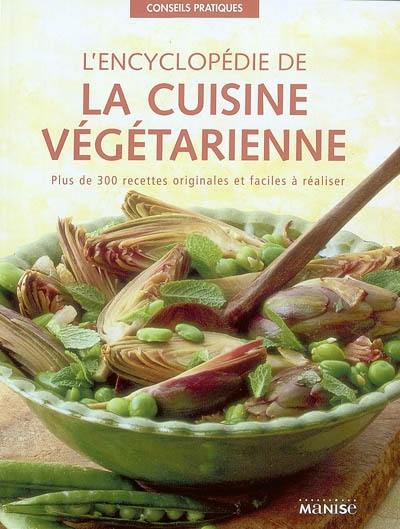 CONSEILS PRATIQUES

L'ENCYCLOPÉDIE DE
LA CUISINE VÉGÉTARIENNE

Plus de 300 recettes originales et faciles à réaliser

MANISE